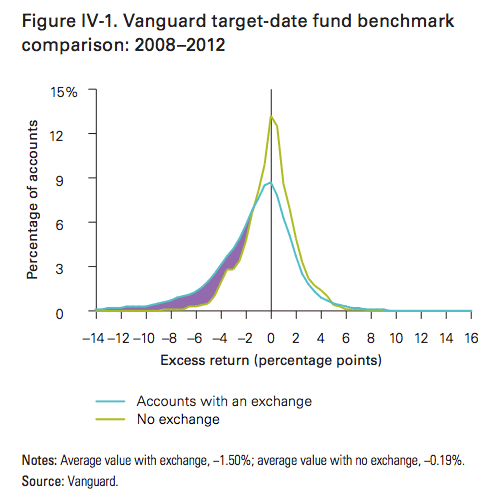 Figure IV-1. Vanguard target-date fund benchmark comparison: 2008–2012

15%
12
9
6
3
0

Percentage of accounts

–14 –12 –10 –8 –6 –4 –2 0 2 4 6 8 10 12 14 16

Excess return (percentage points)

Accounts with an exchange
No exchange

Notes: Average value with exchange, –1.50%; average value with no exchange, –0.19%.
Source: Vanguard.